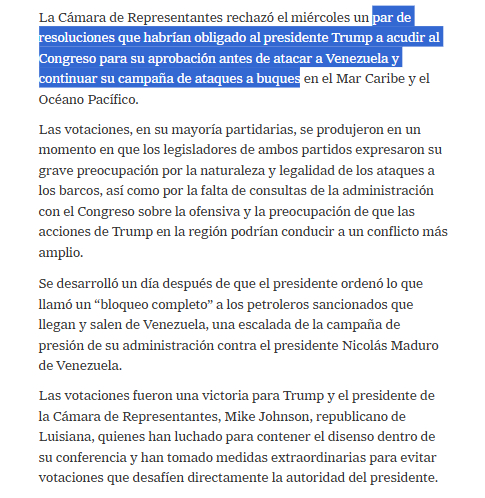 La Cámara de Representantes rechazó el miércoles un par de resoluciones que habrían obligado al presidente Trump a acudir al Congreso para su aprobación antes de atacar a Venezuela y continuar su campaña de ataques a buques en el Mar Caribe y el Océano Pacífico.

Las votaciones, en su mayoría partidarias, se produjeron en un momento en que los legisladores de ambos partidos expresaron su grave preocupación por la naturaleza y legalidad de los ataques a los barcos, así como por la falta de consultas de la administración con el Congreso sobre la ofensiva y la preocupación de que las acciones de Trump en la región podrían conducir a un conflicto más amplio.

Se desarrolló un día después de que el presidente ordenó lo que llamó un “bloqueo completo” a los petroleros sancionados que llegan y salen de Venezuela, una escalada de la campaña de presión de su administración contra el presidente Nicolás Maduro de Venezuela.

Las votaciones fueron una victoria para Trump y el presidente de la Cámara de Representantes, Mike Johnson, republicano de Luisiana, quienes han luchado para contener el disenso dentro de su conferencia y han tomado medidas extraordinarias para evitar votaciones que desafíen directamente la autoridad del presidente.